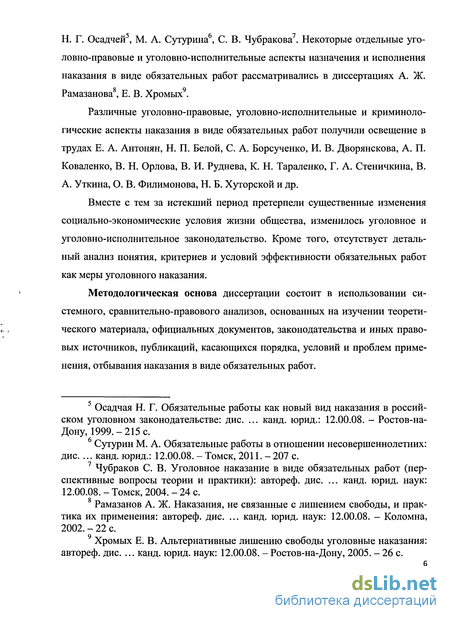 Н. Г. Осадчей$^5$, М. А. Сутурина$^6$, С. В. Чубракова$^7$. Некоторые отдельные уголовно-правовые и уголовно-исполнительные аспекты назначения и исполнения наказания в виде обязательных работ рассматривались в диссертациях А. Ж. Рамазанова$^8$, Е. В. Хромых$^9$.

Различные уголовно-правовые, уголовно-исполнительные и криминологические аспекты наказания в виде обязательных работ получили освещение в трудах Е. А. Антонян, Н. П. Белой, С. А. Борсученко, И. В. Дворянскова, А. П. Коваленко, В. Н. Орлова, В. И. Руднева, К. Н. Тараленко, Г. А. Стеничкина, В. А. Уткина, О. В. Филимонова, Н. Б. Хуторской и др.

Вместе с тем за истекший период претерпели существенные изменения социально-экономические условия жизни общества, изменилось уголовное и уголовно-исполнительное законодательство. Кроме того, отсутствует детальный анализ понятия, критериев и условий эффективности обязательных работ как меры уголовного наказания.

Методологическая основа диссертации состоит в использовании системного, сравнительно-правового анализов, основанных на изучении теоретического материала, официальных документов, законодательства и иных правовых источников, публикаций, касающихся порядка, условий и проблем применения, отбывания наказания в виде обязательных работ.

$^5$ Осадчая Н. Г. Обязательные работы как новый вид наказания в российском уголовном законодательстве: дис. … канд. юрид.: 12.00.08. – Ростов-на-Дону, 1999. – 215 с.

$^6$ Сутурин М. А. Обязательные работы в отношении несовершеннолетних: дис. … канд. юрид.: 12.00.08. – Томск, 2011. – 207 с.

$^7$ Чубраков С. В. Уголовное наказание в виде обязательных работ (перспективные вопросы теории и практики): автореф. дис. … канд. юрид. наук: 12.00.08. – Томск, 2004. – 24 с.

$^8$ Рамазанов А. Ж. Наказания, не связанные с лишением свободы, и практика их применения: автореф. дис. … канд. юрид. наук: 12.00.08. – Коломна, 2002. – 22 с.

$^9$ Хромых Е. В. Альтернативные лишению свободы уголовные наказания: автореф. дис. … канд. юрид. наук: 12.00.08. – Ростов-на-Дону, 2005. – 26 с.

6

dsLib.net
библиотека диссертаций